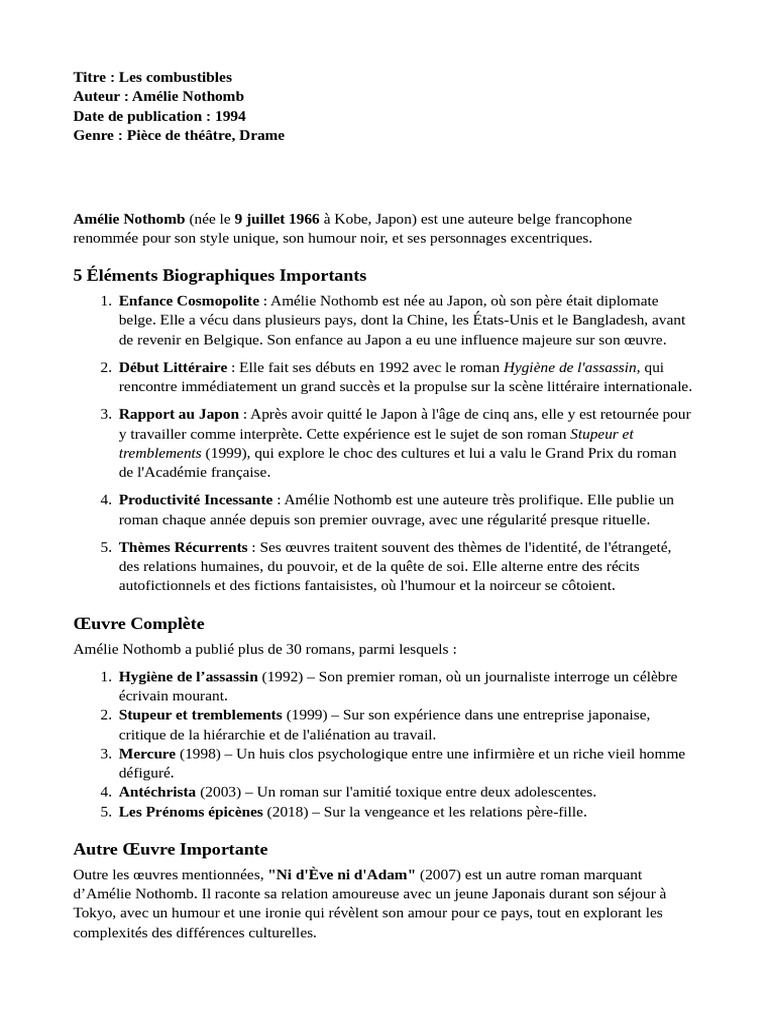 Titre : Les combustibles
Auteur : Amélie Nothomb
Date de publication : 1994
Genre : Pièce de théâtre, Drame

Amélie Nothomb (née le 9 juillet 1966 à Kobe, Japon) est une auteure belge francophone renommée pour son style unique, son humour noir, et ses personnages excentriques.

5 Éléments Biographiques Importants

1. Enfance Cosmopolite : Amélie Nothomb est née au Japon, où son père était diplomate belge. Elle a vécu dans plusieurs pays, dont la Chine, les États-Unis et le Bangladesh, avant de revenir en Belgique. Son enfance au Japon a eu une influence majeure sur son œuvre.
2. Début Littéraire : Elle fait ses débuts en 1992 avec le roman Hygiène de l'assassin, qui rencontre immédiatement un grand succès et la propulse sur la scène littéraire internationale.
3. Rapport au Japon : Après avoir quitté le Japon à l'âge de cinq ans, elle y est retournée pour y travailler comme interprète. Cette expérience est le sujet de son roman Stupeur et tremblements (1999), qui explore le choc des cultures et lui a valu le Grand Prix du roman de l'Académie française.
4. Productivité Incessante : Amélie Nothomb est une auteure très prolifique. Elle publie un roman chaque année depuis son premier ouvrage, avec une régularité presque rituelle.
5. Thèmes Récurrents : Ses œuvres traitent souvent des thèmes de l'identité, de l'étrangeté, des relations humaines, du pouvoir, et de la quête de soi. Elle alterne entre des récits autofictionnels et des fictions fantaisistes, où l'humour et la noirceur se côtoient.

Œuvre Complète

Amélie Nothomb a publié plus de 30 romans, parmi lesquels :

1. Hygiène de l'assassin (1992) – Son premier roman, où un journaliste interroge un célèbre écrivain mourant.
2. Stupeur et tremblements (1999) – Sur son expérience dans une entreprise japonaise, critique de la hiérarchie et de l'aliénation au travail.
3. Mercure (1998) – Un huis clos psychologique entre une infirmière et un riche vieil homme défiguré.
4. Antéchrista (2003) – Un roman sur l'amitié toxique entre deux adolescentes.
5. Les Prénoms épicènes (2018) – Sur la vengeance et les relations père-fille.

Autre Œuvre Importante

Outre les œuvres mentionnées, "Ni d'Ève ni d'Adam" (2007) est un autre roman marquant d'Amélie Nothomb. Il raconte sa relation amoureuse avec un jeune Japonais durant son séjour à Tokyo, avec un humour et une ironie qui révèlent son amour pour ce pays, tout en explorant les complexités des différences culturelles.